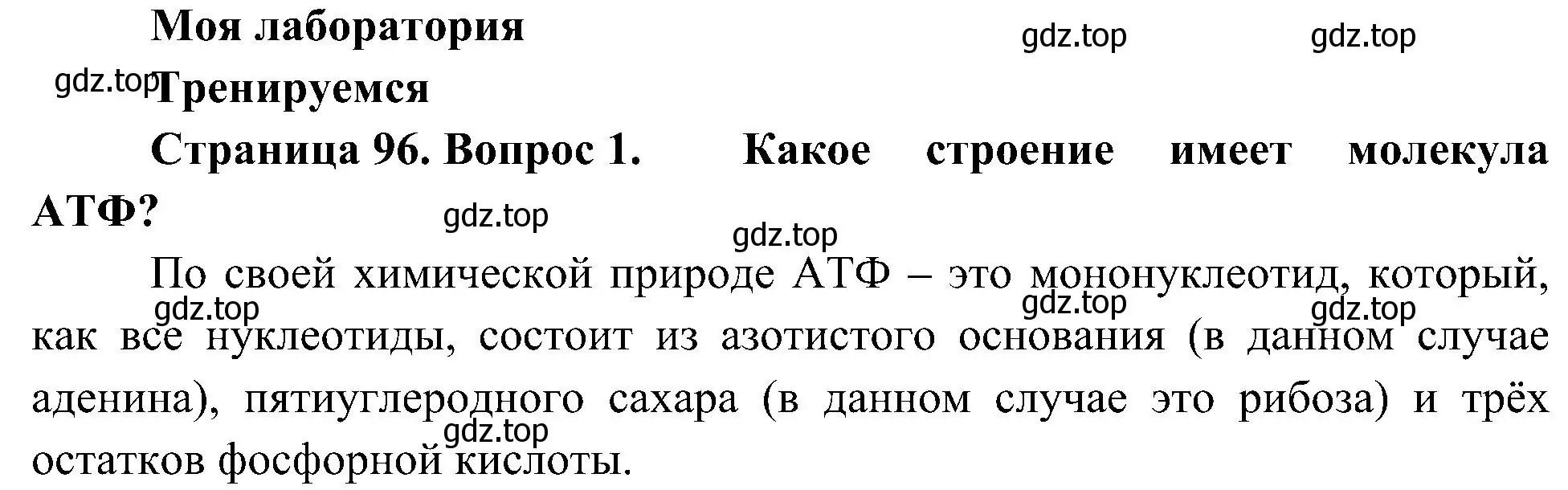 Моя лаборатория

gdz.top gdz.top

gdz.top Тренируемся

Страница 96. Вопрос 1. Какое строение имеет молекула АТФ?

gdz.top

gdz.top

По своей химической природе АТФ – это мононуклеотид, который, как все нуклеотиды, состоит из азотистого основания (в данном случае аденина), пятиуглеродного сахара (в данном случае это рибоза) и трёх остатков фосфорной кислоты.

gdz.top gdz.top gdz.top

gdz.top